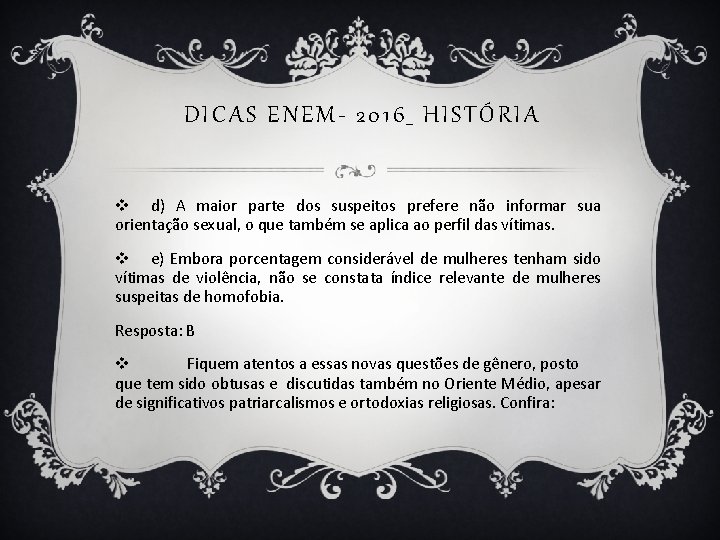 DICAS ENEM- 2016_ HISTÓRIA

❖ d) A maior parte dos suspeitos prefere não informar sua orientação sexual, o que também se aplica ao perfil das vítimas.

❖ e) Embora porcentagem considerável de mulheres tenham sido vítimas de violência, não se constata índice relevante de mulheres suspeitas de homofobia.

Resposta: B

❖ Fiquem atentos a essas novas questões de gênero, posto que tem sido obtusas e discutidas também no Oriente Médio, apesar de significativos patriarcalismos e ortodoxias religiosas. Confira: